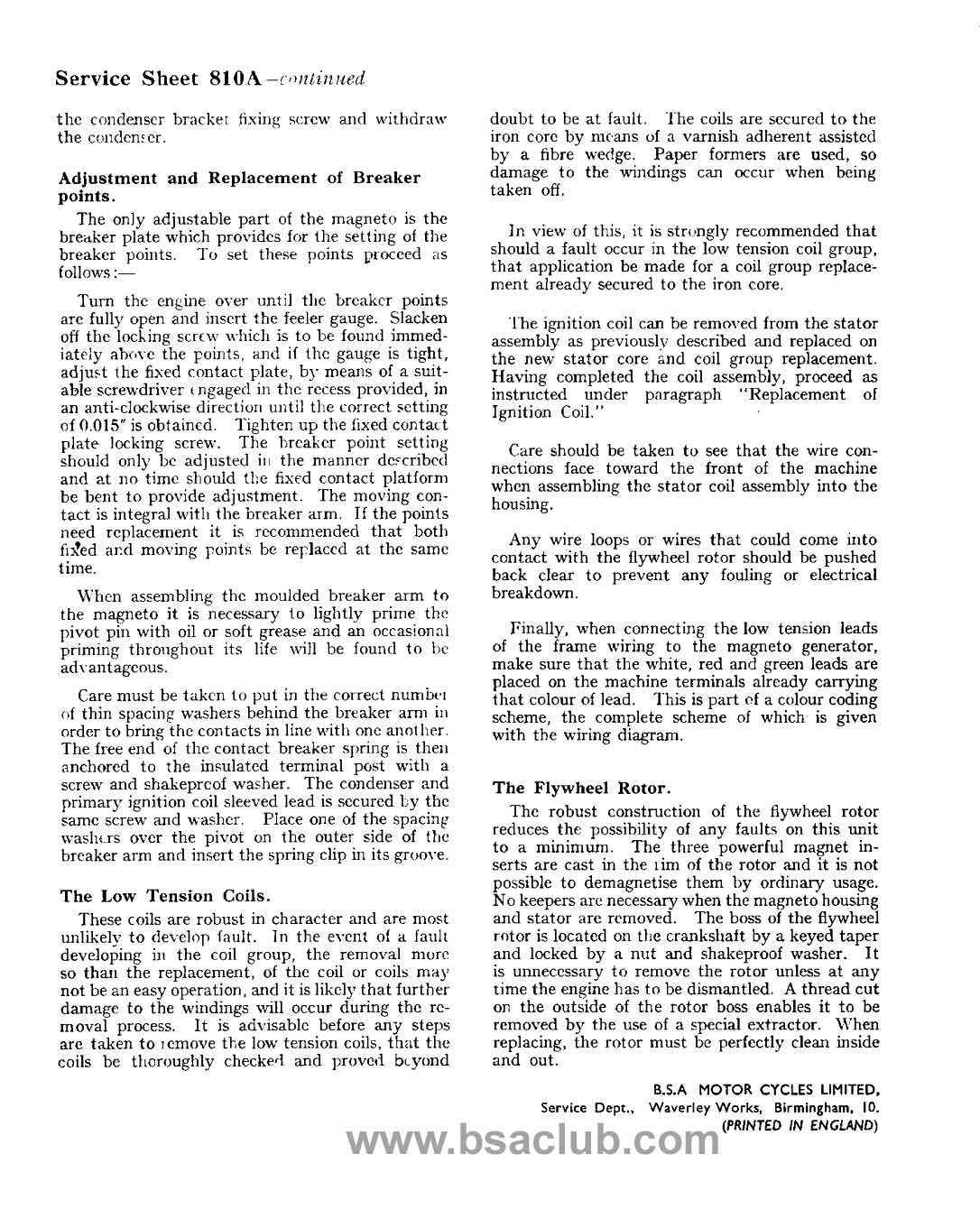 Service Sheet 810A—continued

the condenser bracket fixing screw and withdraw the condenser.

Adjustment and Replacement of Breaker points.

The only adjustable part of the magneto is the breaker plate which provides for the setting of the breaker points. To set these points proceed as follows:—

Turn the engine over until the breaker points are fully open and insert the feeler gauge. Slacken off the locking screw which is to be found immediately above the points, and if the gauge is tight, adjust the fixed contact plate, by means of a suitable screwdriver engaged in the recess provided, in an anti-clockwise direction until the correct setting of 0.015" is obtained. Tighten up the fixed contact plate locking screw. The breaker point setting should only be adjusted in the manner described and at no time should the fixed contact platform be bent to provide adjustment. The moving contact is integral with the breaker arm. If the points need replacement it is recommended that both fixed and moving points be replaced at the same time.

When assembling the moulded breaker arm to the magneto it is necessary to lightly prime the pivot pin with oil or soft grease and an occasional priming throughout its life will be found to be advantageous.

Care must be taken to put in the correct number of thin spacing washers behind the breaker arm in order to bring the contacts in line with one another. The free end of the contact breaker spring is then anchored to the insulated terminal post with a screw and shakeproof washer. The condenser and primary ignition coil sleeved lead is secured by the same screw and washer. Place one of the spacing washers over the pivot on the outer side of the breaker arm and insert the spring clip in its groove.

The Low Tension Coils.

These coils are robust in character and are most unlikely to develop fault. In the event of a fault developing in the coil group, the removal more so than the replacement, of the coil or coils may not be an easy operation, and it is likely that further damage to the windings will occur during the removal process. It is advisable before any steps are taken to remove the low tension coils, that the coils be thoroughly checked and proved beyond doubt to be at fault. The coils are secured to the iron core by means of a varnish adherent assisted by a fibre wedge. Paper formers are used, so damage to the windings can occur when being taken off.

In view of this, it is strongly recommended that should a fault occur in the low tension coil group, that application be made for a coil group replacement already secured to the iron core.

The ignition coil can be removed from the stator assembly as previously described and replaced on the new stator core and coil group replacement. Having completed the coil assembly, proceed as instructed under paragraph "Replacement of Ignition Coil."

Care should be taken to see that the wire connections face toward the front of the machine when assembling the stator coil assembly into the housing.

Any wire loops or wires that could come into contact with the flywheel rotor should be pushed back clear to prevent any fouling or electrical breakdown.

Finally, when connecting the low tension leads of the frame wiring to the magneto generator, make sure that the white, red and green leads are placed on the machine terminals already carrying that colour of lead. This is part of a colour coding scheme, the complete scheme of which is given with the wiring diagram.

The Flywheel Rotor.

The robust construction of the flywheel rotor reduces the possibility of any faults on this unit to a minimum. The three powerful magnet inserts are cast in the rim of the rotor and it is not possible to demagnetise them by ordinary usage. No keepers are necessary when the magneto housing and stator are removed. The boss of the flywheel rotor is located on the crankshaft by a keyed taper and locked by a nut and shakeproof washer. It is unnecessary to remove the rotor unless at any time the engine has to be dismantled. A thread cut on the outside of the rotor boss enables it to be removed by the use of a special extractor. When replacing, the rotor must be perfectly clean inside and out.

B.S.A MOTOR CYCLES LIMITED,
Service Dept., Waverley Works, Birmingham, 10.
(PRINTED IN ENGLAND)

www.bsaclub.com